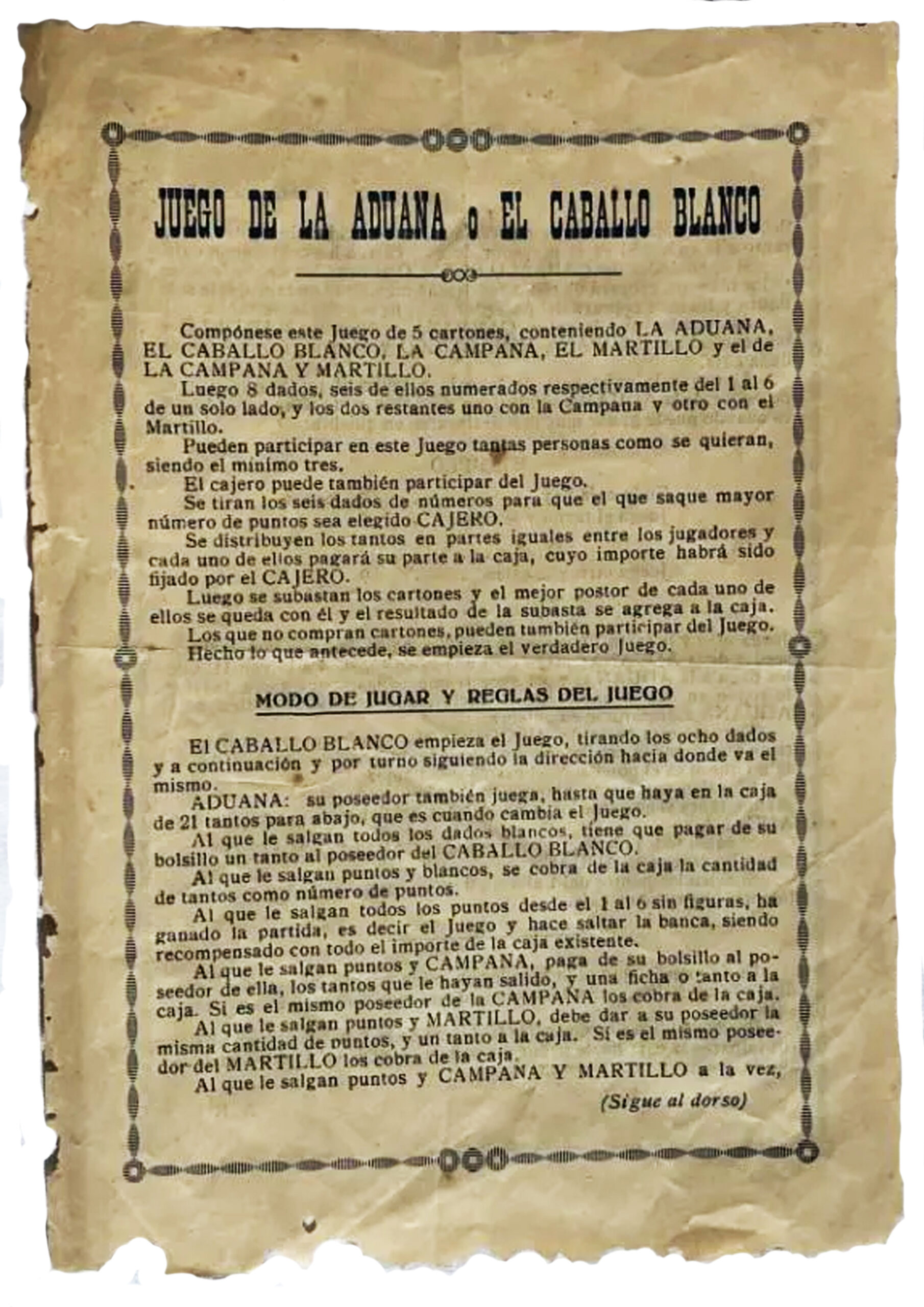 JUEGO DE LA ADUANA o EL CABALLO BLANCO

Compónese este Juego de 5 cartones, conteniendo LA ADUANA, EL CABALLO BLANCO, LA CAMPANA, EL MARTILLO y el de LA CAMPANA Y MARTILLO.

Luego 8 dados, seis de ellos numerados respectivamente del 1 al 6 de un solo lado, y los dos restantes uno con la Campana y otro con el Martillo.

Pueden participar en este Juego tantas personas como se quieran, siendo el mínimo tres.

El cajero puede también participar del Juego.

Se tiran los seis dados de números para que el que saque mayor número de puntos sea elegido CAJERO.

Se distribuyen los tantos en partes iguales entre los jugadores y cada uno de ellos pagará su parte a la caja, cuyo importe habrá sido fijado por el CAJERO.

Luego se subastan los cartones y el mejor postor de cada uno de ellos se queda con él y el resultado de la subasta se agrega a la caja.

Los que no compran cartones, pueden también participar del Juego.

Hecho lo que antecede, se empieza el verdadero Juego.

MODO DE JUGAR Y REGLAS DEL JUEGO

El CABALLO BLANCO empieza el Juego, tirando los ocho dados y a continuación y por turno siguiendo la dirección hacia donde va el mismo.

ADUANA: su poseedor también juega, hasta que haya en la caja de 21 tantos para abajo, que es cuando cambia el Juego.

Al que le salgan todos los dados blancos, tiene que pagar de su bolsillo un tanto al poseedor del CABALLO BLANCO.

Al que le salgan puntos y blancos, se cobra de la caja la cantidad de tantos como número de puntos.

Al que le salgan todos los puntos desde el 1 al 6 sin figuras, ha ganado la partida, es decir el Juego y hace saltar la banca, siendo recompensado con todo el importe de la caja existente.

Al que le salgan puntos y CAMPANA, paga de su bolsillo al poseedor de ella, los tantos que le hayan salido, y una ficha o tanto a la caja. Si es el mismo poseedor de la CAMPANA los cobra de la caja.

Al que le salgan puntos y MARTILLO, debe dar a su poseedor la misma cantidad de puntos, y un tanto a la caja. Si es el mismo poseedor del MARTILLO los cobra de la caja.

Al que le salgan puntos y CAMPANA Y MARTILLO a la vez,

(Sigue al dorso)